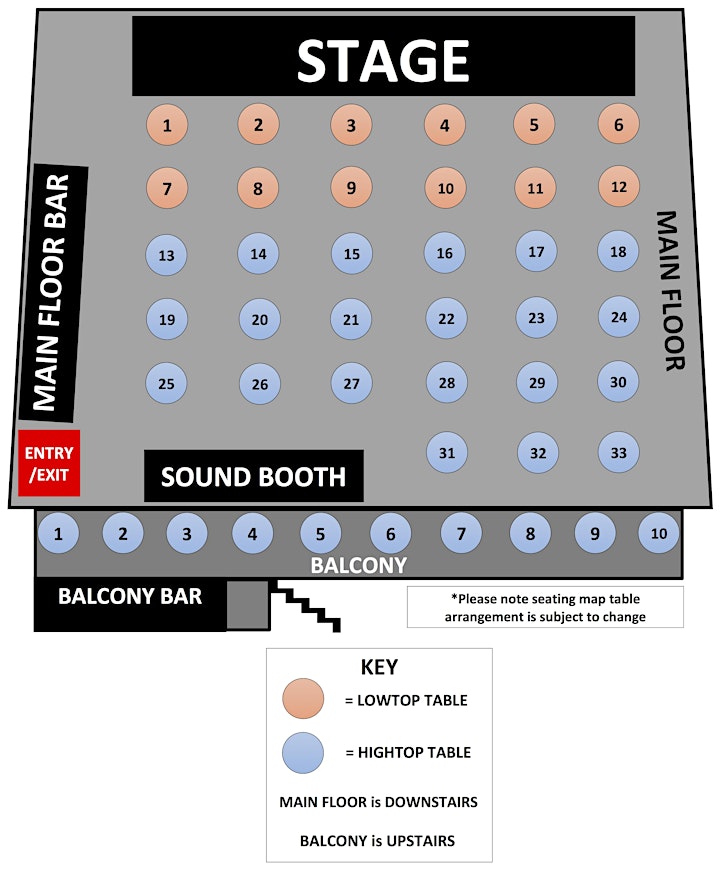 STAGE

1 2 3 4 5 6

7 8 9 10 11 12

13 14 15 16 17 18

19 20 21 22 23 24

25 26 27 28 29 30

31 32 33

MAIN FLOOR BAR

MAIN FLOOR

ENTRY /EXIT

SOUND BOOTH

1 2 3 4 5 6 7 8 9 10

BALCONY

BALCONY BAR

*Please note seating map table arrangement is subject to change

KEY

= LOWTOP TABLE

= HIGHTOP TABLE

MAIN FLOOR is DOWNSTAIRS

BALCONY is UPSTAIRS